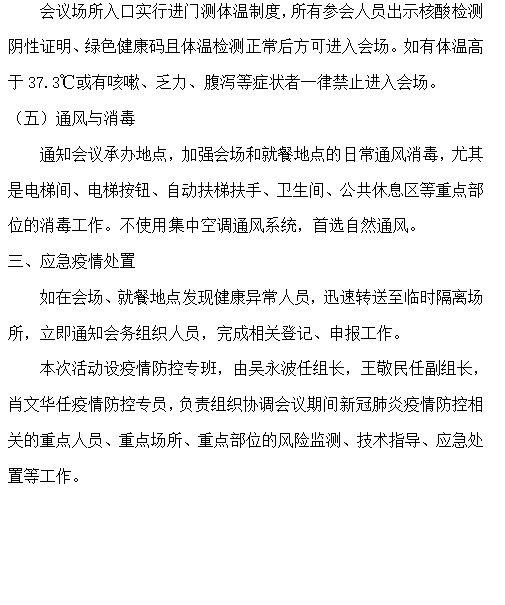 会议场所入口实行进门测体温制度，所有参会人员出示核酸检测阴性证明、绿色健康码且体温检测正常后方可进入会场。如有体温高于 37.3℃或有咳嗽、乏力、腹泻等症状者一律禁止进入会场。

（五）通风与消毒

通知会议承办地点，加强会场和就餐地点的日常通风消毒，尤其是电梯间、电梯按钮、自动扶梯扶手、卫生间、公共休息区等重点部位的消毒工作。不使用集中空调通风系统，首选自然通风。

三、应急疫情处置

如在会场、就餐地点发现健康异常人员，迅速转送至临时隔离场所，立即通知会务组织人员，完成相关登记、申报工作。

本次活动设疫情防控专班，由吴永波任组长，王敬民任副组长，肖文华任疫情防控专员，负责组织协调会议期间新冠肺炎疫情防控相关的重点人员、重点场所、重点部位的风险监测、技术指导、应急处置等工作。